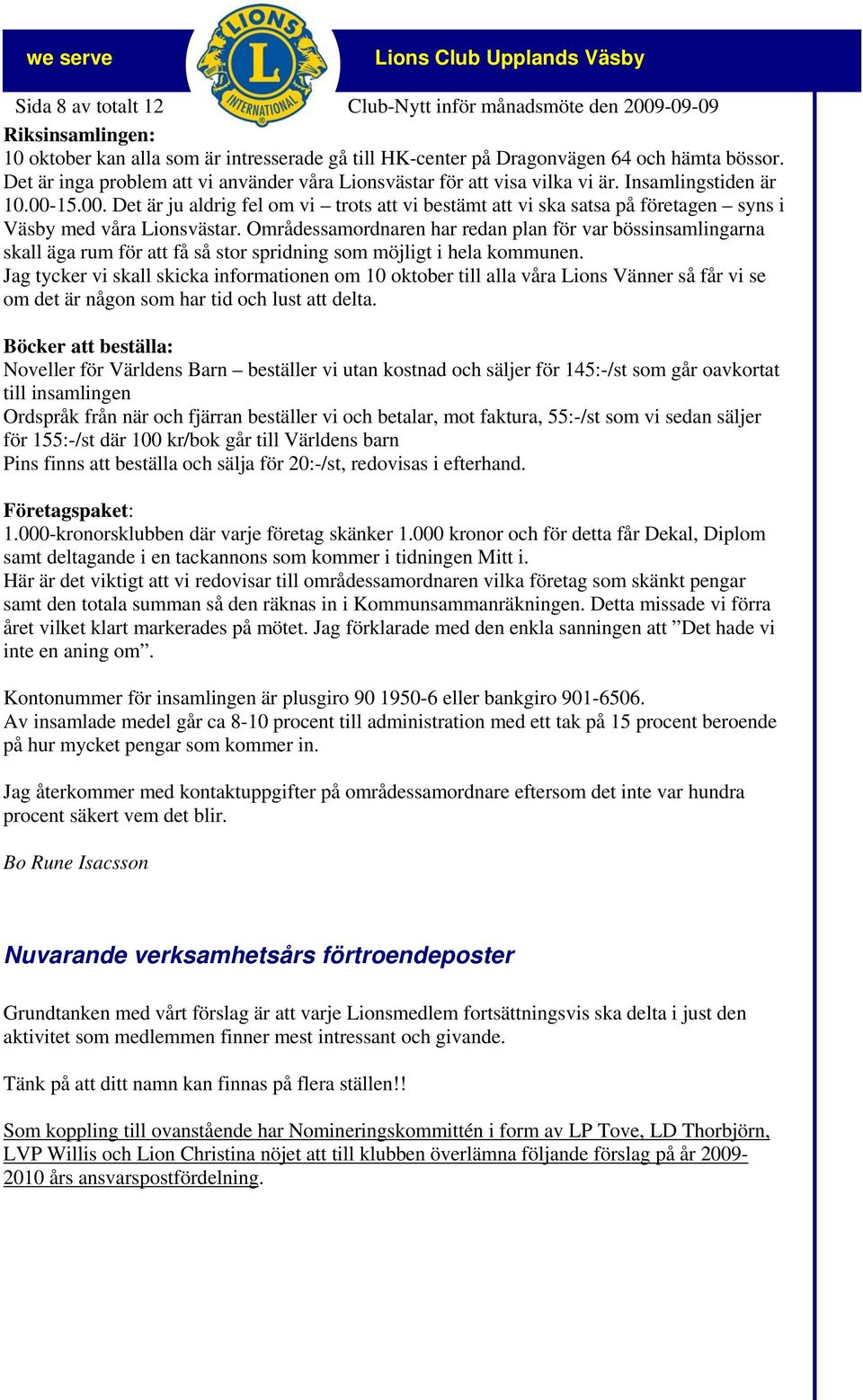 we serve

LIONS L INTERNATIONAL

Lions Club Upplands Väsby

Sida 8 av totalt 12

Club-Nytt inför månadsmöte den 2009-09-09

Riksinsamlingen:
10 oktober kan alla som är intresserade gå till HK-center på Dragonvägen 64 och hämta bössor. Det är inga problem att vi använder våra Lionsvästar för att visa vilka vi är. Insamlingstiden är 10.00-15.00. Det är ju aldrig fel om vi – trots att vi bestämt att vi ska satsa på företagen – syns i Väsby med våra Lionsvästar. Områdessamordnaren har redan plan för var bössinsamlingarna skall äga rum för att få så stor spridning som möjligt i hela kommunen.
Jag tycker vi skall skicka informationen om 10 oktober till alla våra Lions Vänner så får vi se om det är någon som har tid och lust att delta.

Böcker att beställa:
Noveller för Världens Barn – beställer vi utan kostnad och säljer för 145:-/st som går oavkortat till insamlingen
Ordspråk från när och fjärran beställer vi och betalar, mot faktura, 55:-/st som vi sedan säljer för 155:-/st där 100 kr/bok går till Världens barn
Pins finns att beställa och sälja för 20:-/st, redovisas i efterhand.

Företagspaket:
1.000-kronorsklubben där varje företag skänker 1.000 kronor och för detta får Dekal, Diplom samt deltagande i en tackannons som kommer i tidningen Mitt i.
Här är det viktigt att vi redovisar till områdessamordnaren vilka företag som skänkt pengar samt den totala summan så den räknas in i Kommunsammanräkningen. Detta missade vi förra året vilket klart markerades på mötet. Jag förklarade med den enkla sanningen att ”Det hade vi inte en aning om”.

Kontonummer för insamlingen är plusgiro 90 1950-6 eller bankgiro 901-6506.
Av insamlade medel går ca 8-10 procent till administration med ett tak på 15 procent beroende på hur mycket pengar som kommer in.

Jag återkommer med kontaktuppgifter på områdessamordnare eftersom det inte var hundra procent säkert vem det blir.

Bo Rune Isacsson

Nuvarande verksamhetsårs förtroendeposter

Grundtanken med vårt förslag är att varje Lionsmedlem fortsättningsvis ska delta i just den aktivitet som medlemmen finner mest intressant och givande.

Tänk på att ditt namn kan finnas på flera ställen!!

Som koppling till ovanstående har Nomineringskommittén i form av LP Tove, LD Thorbjörn, LVP Willis och Lion Christina nöjet att till klubben överlämna följande förslag på år 2009-2010 års ansvarspostfördelning.